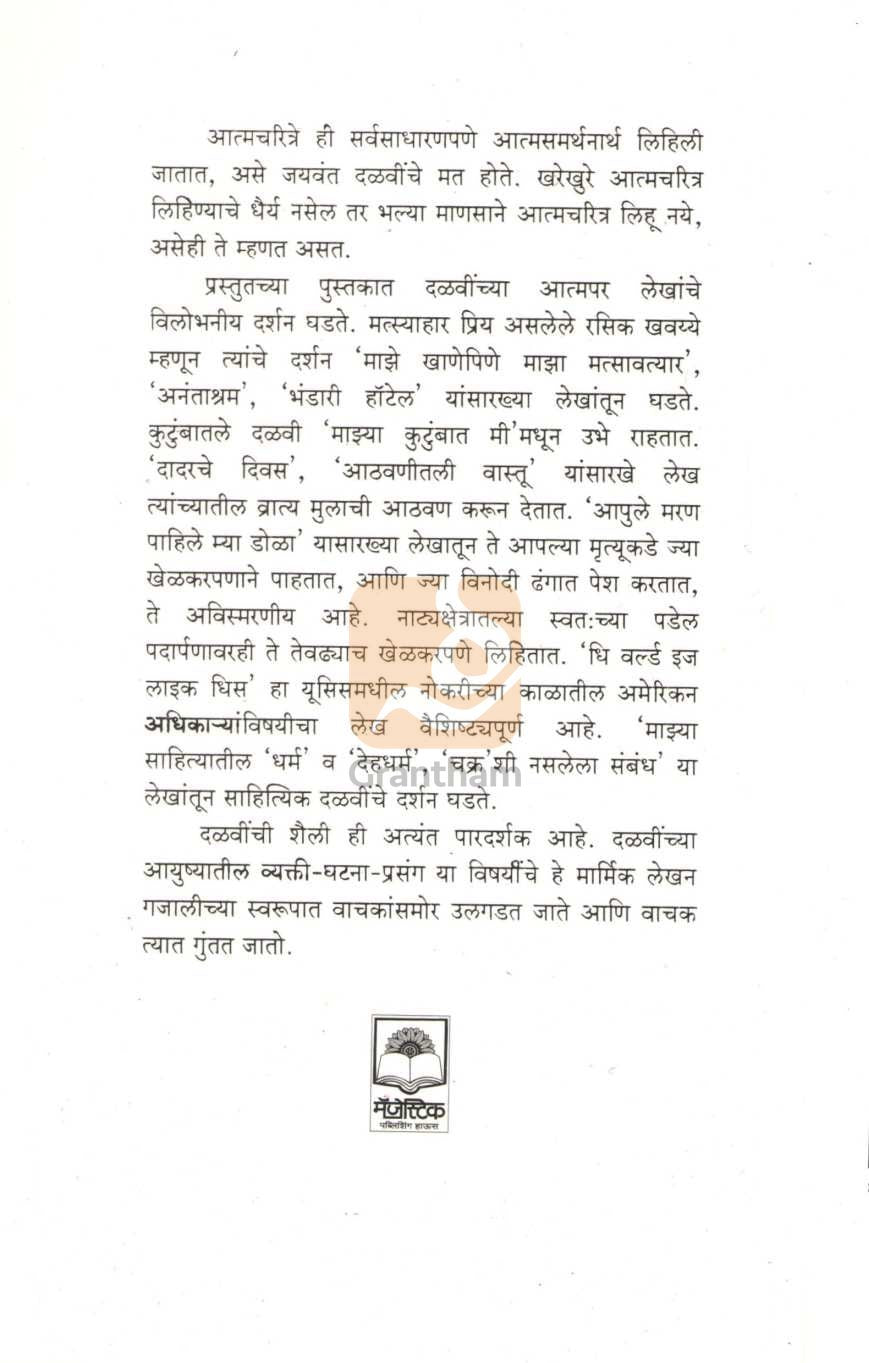 आत्मचरित्रे ही सर्वसाधारणपणे आत्मसमर्थनार्थ लिहिली जातात, असे जयवंत दळवींचे मत होते. खरेखुरे आत्मचरित्र लिहिण्याचे धैर्य नसेल तर भल्या माणसाने आत्मचरित्र लिहू नये, असेही ते म्हणत असत.

प्रस्तुतच्या पुस्तकात दळवींच्या आत्मपर लेखांचे विलोभनीय दर्शन घडते. मत्स्याहार प्रिय असलेले रसिक खवय्ये म्हणून त्यांचे दर्शन 'माझे खाणेपिणे माझा मत्सावत्यार', 'अनंताश्रम', 'भंडारी हॉटेल' यांसारख्या लेखांतून घडते. कुटुंबातले दळवी 'माझ्या कुटुंबात मी'मधून उभे राहतात. 'दादरचे दिवस', 'आठवणीतली वास्तू' यांसारखे लेख त्यांच्यातील व्रात्य मुलाची आठवण करून देतात. 'आपुले मरण पाहिले म्या डोळा' यासारख्या लेखातून ते आपल्या मृत्यूकडे ज्या खेळकरपणाने पाहतात, आणि ज्या विनोदी ढंगात पेश करतात, ते अविस्मरणीय आहे. नाट्यक्षेत्रातल्या स्वतःच्या पडेल पदार्पणावरही ते तेवढ्याच खेळकरपणे लिहितात. 'धि वर्ल्ड इज लाइक धिस' हा यूसिसमधील नोकरीच्या काळातील अमेरिकन अधिकाऱ्यांविषयीचा लेख वैशिष्ट्यपूर्ण आहे. 'माझ्या साहित्यातील 'धर्म' व 'देहधर्म', 'चक्र'शी नसलेला संबंध' या लेखांतून साहित्यिक दळवींचे दर्शन घडते.

दळवींची शैली ही अत्यंत पारदर्शक आहे. दळवींच्या आयुष्यातील व्यक्ती-घटना-प्रसंग या विषयींचे हे मार्मिक लेखन गजालीच्या स्वरूपात वाचकांसमोर उलगडत जाते आणि वाचक त्यात गुंतत जातो.

Grantham

मॅजेस्टिक
पब्लिशिंग हाऊस